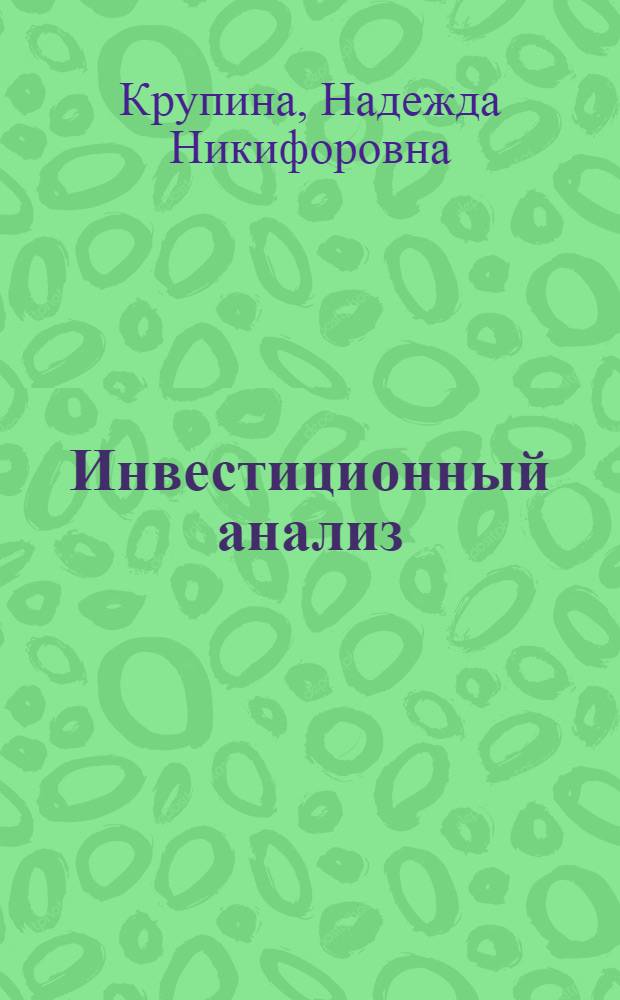 Крупина, Надежда Никифоровна

Инвестиционный анализ